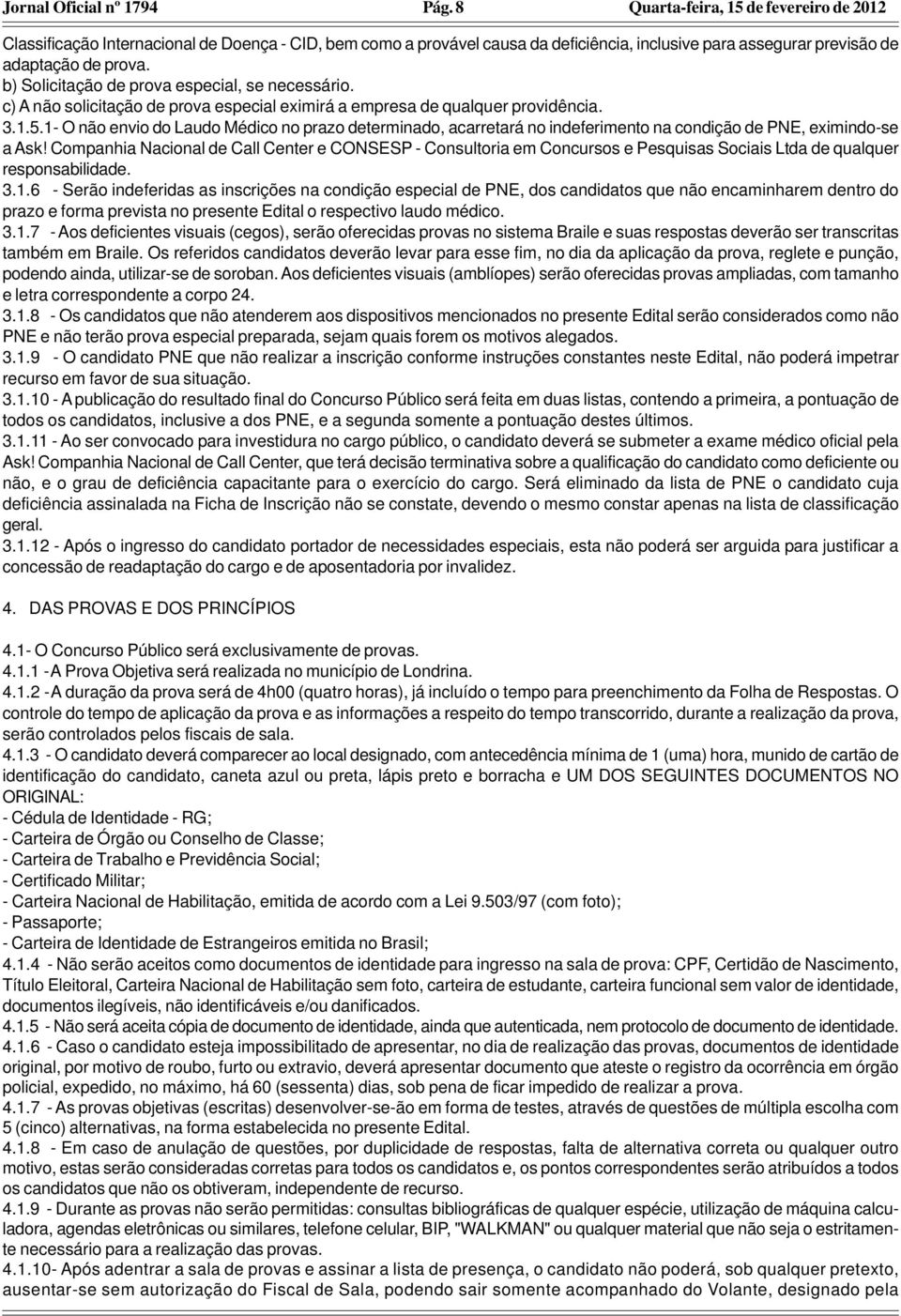 Jornal Oficial nº 1794 Pág. 8 Quarta-feira, 15 de fevereiro de 2012

Classificação Internacional de Doença - CID, bem como a provável causa da deficiência, inclusive para assegurar previsão de adaptação de prova.
b) Solicitação de prova especial, se necessário.
c) A não solicitação de prova especial eximirá a empresa de qualquer providência.
3.1.5.1- O não envio do Laudo Médico no prazo determinado, acarretará no indeferimento na condição de PNE, eximindo-se a Ask! Companhia Nacional de Call Center e CONSESP - Consultoria em Concursos e Pesquisas Sociais Ltda de qualquer responsabilidade.
3.1.6 - Serão indeferidas as inscrições na condição especial de PNE, dos candidatos que não encaminharem dentro do prazo e forma prevista no presente Edital o respectivo laudo médico.
3.1.7 - Aos deficientes visuais (cegos), serão oferecidas provas no sistema Braile e suas respostas deverão ser transcritas também em Braile. Os referidos candidatos deverão levar para esse fim, no dia da aplicação da prova, reglete e punção, podendo ainda, utilizar-se de soroban. Aos deficientes visuais (amblíopes) serão oferecidas provas ampliadas, com tamanho e letra correspondente a corpo 24.
3.1.8 - Os candidatos que não atenderem aos dispositivos mencionados no presente Edital serão considerados como não PNE e não terão prova especial preparada, sejam quais forem os motivos alegados.
3.1.9 - O candidato PNE que não realizar a inscrição conforme instruções constantes neste Edital, não poderá impetrar recurso em favor de sua situação.
3.1.10 - A publicação do resultado final do Concurso Público será feita em duas listas, contendo a primeira, a pontuação de todos os candidatos, inclusive a dos PNE, e a segunda somente a pontuação destes últimos.
3.1.11 - Ao ser convocado para investidura no cargo público, o candidato deverá se submeter a exame médico oficial pela Ask! Companhia Nacional de Call Center, que terá decisão terminativa sobre a qualificação do candidato como deficiente ou não, e o grau de deficiência capacitante para o exercício do cargo. Será eliminado da lista de PNE o candidato cuja deficiência assinalada na Ficha de Inscrição não se constate, devendo o mesmo constar apenas na lista de classificação geral.
3.1.12 - Após o ingresso do candidato portador de necessidades especiais, esta não poderá ser arguida para justificar a concessão de readaptação do cargo e de aposentadoria por invalidez.

4. DAS PROVAS E DOS PRINCÍPIOS

4.1- O Concurso Público será exclusivamente de provas.
4.1.1 - A Prova Objetiva será realizada no município de Londrina.
4.1.2 - A duração da prova será de 4h00 (quatro horas), já incluído o tempo para preenchimento da Folha de Respostas. O controle do tempo de aplicação da prova e as informações a respeito do tempo transcorrido, durante a realização da prova, serão controlados pelos fiscais de sala.
4.1.3 - O candidato deverá comparecer ao local designado, com antecedência mínima de 1 (uma) hora, munido de cartão de identificação do candidato, caneta azul ou preta, lápis preto e borracha e UM DOS SEGUINTES DOCUMENTOS NO ORIGINAL:
- Cédula de Identidade - RG;
- Carteira de Órgão ou Conselho de Classe;
- Carteira de Trabalho e Previdência Social;
- Certificado Militar;
- Carteira Nacional de Habilitação, emitida de acordo com a Lei 9.503/97 (com foto);
- Passaporte;
- Carteira de Identidade de Estrangeiros emitida no Brasil;
4.1.4 - Não serão aceitos como documentos de identidade para ingresso na sala de prova: CPF, Certidão de Nascimento, Título Eleitoral, Carteira Nacional de Habilitação sem foto, carteira de estudante, carteira funcional sem valor de identidade, documentos ilegíveis, não identificáveis e/ou danificados.
4.1.5 - Não será aceita cópia de documento de identidade, ainda que autenticada, nem protocolo de documento de identidade.
4.1.6 - Caso o candidato esteja impossibilitado de apresentar, no dia de realização das provas, documentos de identidade original, por motivo de roubo, furto ou extravio, deverá apresentar documento que ateste o registro da ocorrência em órgão policial, expedido, no máximo, há 60 (sessenta) dias, sob pena de ficar impedido de realizar a prova.
4.1.7 - As provas objetivas (escritas) desenvolver-se-ão em forma de testes, através de questões de múltipla escolha com 5 (cinco) alternativas, na forma estabelecida no presente Edital.
4.1.8 - Em caso de anulação de questões, por duplicidade de respostas, falta de alternativa correta ou qualquer outro motivo, estas serão consideradas corretas para todos os candidatos e, os pontos correspondentes serão atribuídos a todos os candidatos que não os obtiveram, independente de recurso.
4.1.9 - Durante as provas não serão permitidas: consultas bibliográficas de qualquer espécie, utilização de máquina calculadora, agendas eletrônicas ou similares, telefone celular, BIP, "WALKMAN" ou qualquer material que não seja o estritamente necessário para a realização das provas.
4.1.10- Após adentrar a sala de provas e assinar a lista de presença, o candidato não poderá, sob qualquer pretexto, ausentar-se sem autorização do Fiscal de Sala, podendo sair somente acompanhado do Volante, designado pela